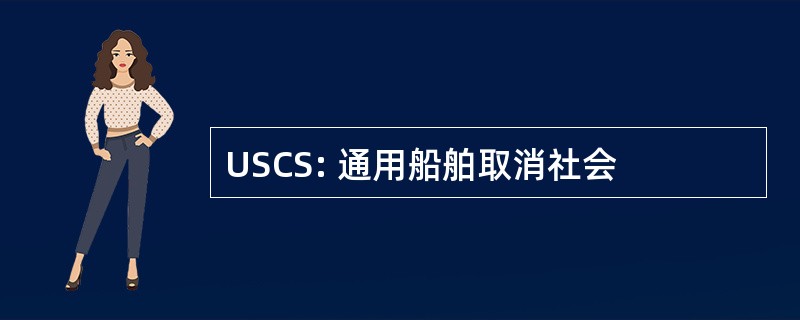 USCS: 通用船舶取消社会